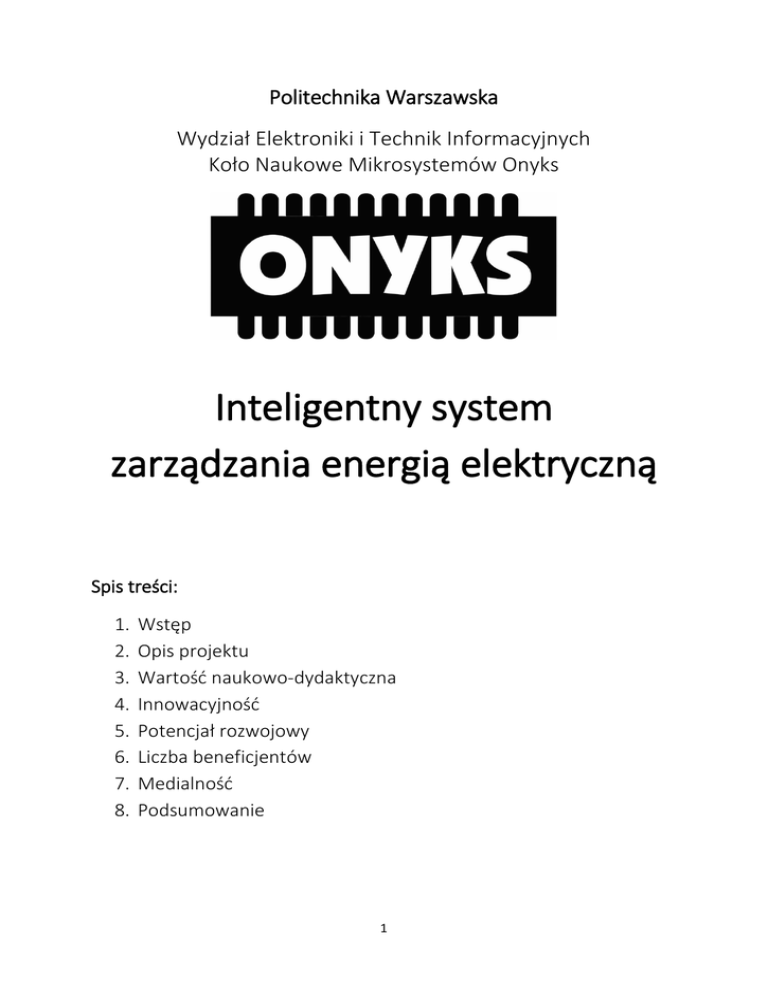 Politechnika Warszawska

Wydział Elektroniki i Technik Informacyjnych
Koło Naukowe Mikrosystemów Onyks

ONYKS

Inteligentny system zarządzania energią elektryczną

Spis treści:

1. Wstęp
2. Opis projektu
3. Wartość naukowo-dydaktyczna
4. Innowacyjność
5. Potencjał rozwojowy
6. Liczba beneficjentów
7. Medialność
8. Podsumowanie

1